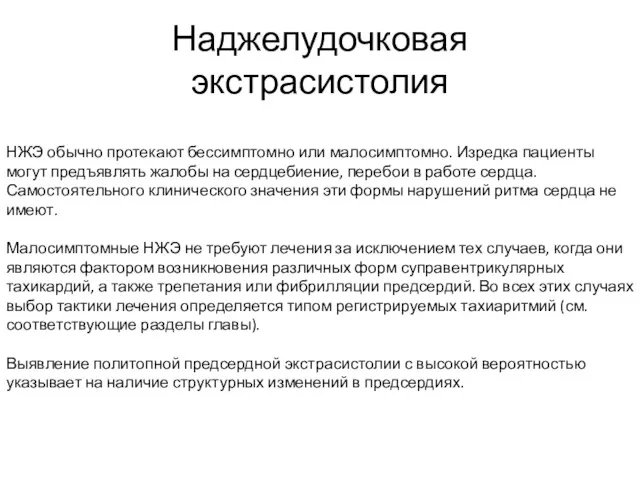 Наджелудочковая экстрасистолия

НЖЭ обычно протекают бессимптомно или малосимптомно. Изредка пациенты могут предъявлять жалобы на сердцебиение, перебои в работе сердца. Самостоятельного клинического значения эти формы нарушений ритма сердца не имеют.

Малосимптомные НЖЭ не требуют лечения за исключением тех случаев, когда они являются фактором возникновения различных форм суправентрикулярных тахикардий, а также трепетания или фибрилляции предсердий. Во всех этих случаях выбор тактики лечения определяется типом регистрируемых тахиаритмий (см. соответствующие разделы главы).

Выявление политопной предсердной экстрасистолии с высокой вероятностью указывает на наличие структурных изменений в предсердиях.